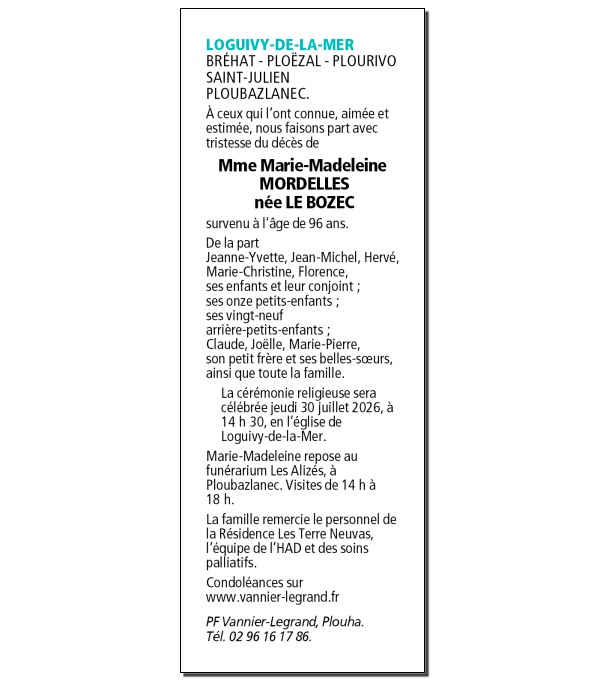 LOGUIVY-DE-LA-MER
BRÉHAT - PLOËZAL - PLOURIVO
SAINT-JULIEN
PLOUBAZLANEC.

À ceux qui l'ont connue, aimée et estimée, nous faisons part avec tristesse du décès de

Mme Marie-Madeleine
MORDELLES
née LE BOZEC

survenu à l'âge de 96 ans.

De la part
Jeanne-Yvette, Jean-Michel, Hervé,
Marie-Christine, Florence,
ses enfants et leur conjoint ;
ses onze petits-enfants ;
ses vingt-neuf
arrière-petits-enfants ;
Claude, Joëlle, Marie-Pierre,
son petit frère et ses belles-sœurs,
ainsi que toute la famille.

La cérémonie religieuse sera célébrée jeudi 30 juillet 2026, à 14 h 30, en l'église de Loguivy-de-la-Mer.

Marie-Madeleine repose au funérarium Les Alizés, à Ploubazlanec. Visites de 14 h à 18 h.

La famille remercie le personnel de la Résidence Les Terre Neuvas, l'équipe de l'HAD et des soins palliatifs.

Condoléances sur
www.vannier-legrand.fr

PF Vannier-Legrand, Plouha.
Tél. 02 96 16 17 86.